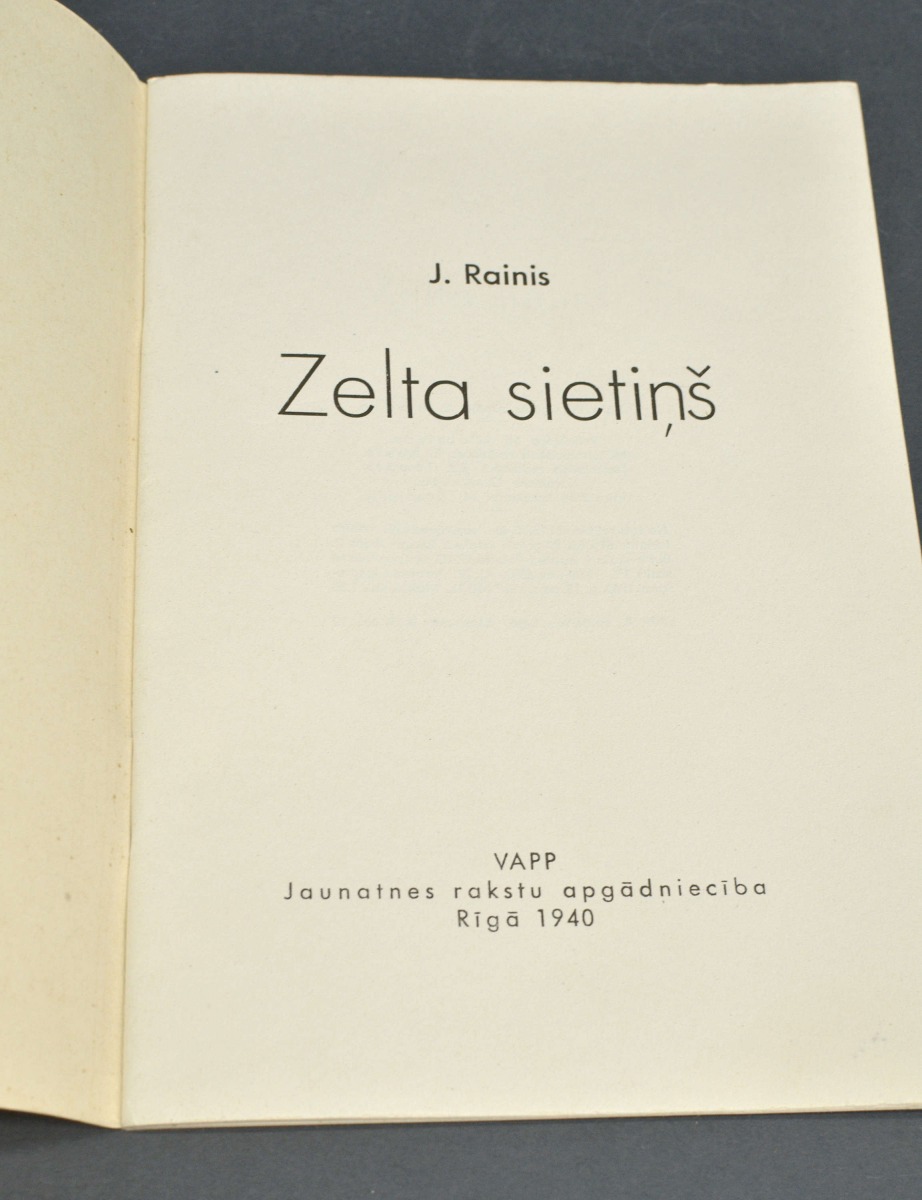 J. Rainis

Zelta sietiņš

VAPP
Jaunatnes rakstu apgādniecība
Rīgā 1940